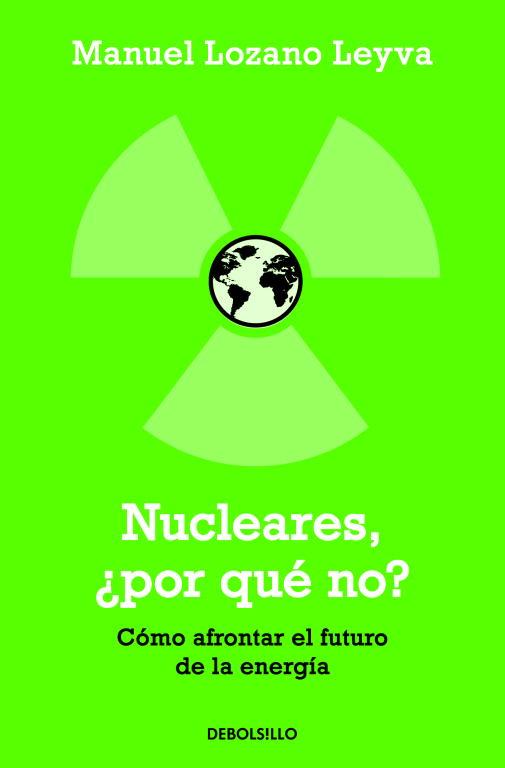 Manuel Lozano Leyva

Nucleares, ¿por qué no?

Cómo afrontar el futuro de la energía

DEBOLS!LLO